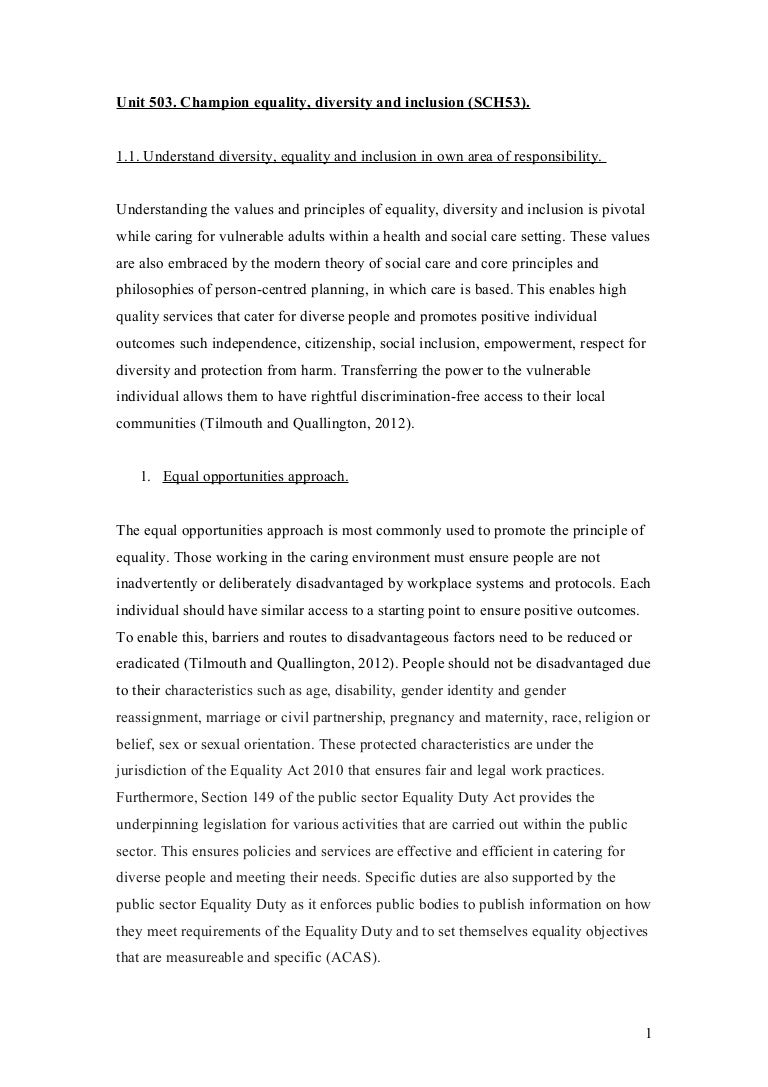 Unit 503. Champion equality, diversity and inclusion (SCH53).

1.1. Understand diversity, equality and inclusion in own area of responsibility.

Understanding the values and principles of equality, diversity and inclusion is pivotal while caring for vulnerable adults within a health and social care setting. These values are also embraced by the modern theory of social care and core principles and philosophies of person-centred planning, in which care is based. This enables high quality services that cater for diverse people and promotes positive individual outcomes such independence, citizenship, social inclusion, empowerment, respect for diversity and protection from harm. Transferring the power to the vulnerable individual allows them to have rightful discrimination-free access to their local communities (Tilmouth and Quallington, 2012).

1. Equal opportunities approach.

The equal opportunities approach is most commonly used to promote the principle of equality. Those working in the caring environment must ensure people are not inadvertently or deliberately disadvantaged by workplace systems and protocols. Each individual should have similar access to a starting point to ensure positive outcomes. To enable this, barriers and routes to disadvantageous factors need to be reduced or eradicated (Tilmouth and Quallington, 2012). People should not be disadvantaged due to their characteristics such as age, disability, gender identity and gender reassignment, marriage or civil partnership, pregnancy and maternity, race, religion or belief, sex or sexual orientation. These protected characteristics are under the jurisdiction of the Equality Act 2010 that ensures fair and legal work practices. Furthermore, Section 149 of the public sector Equality Duty Act provides the underpinning legislation for various activities that are carried out within the public sector. This ensures policies and services are effective and efficient in catering for diverse people and meeting their needs. Specific duties are also supported by the public sector Equality Duty as it enforces public bodies to publish information on how they meet requirements of the Equality Duty and to set themselves equality objectives that are measureable and specific (ACAS).

1